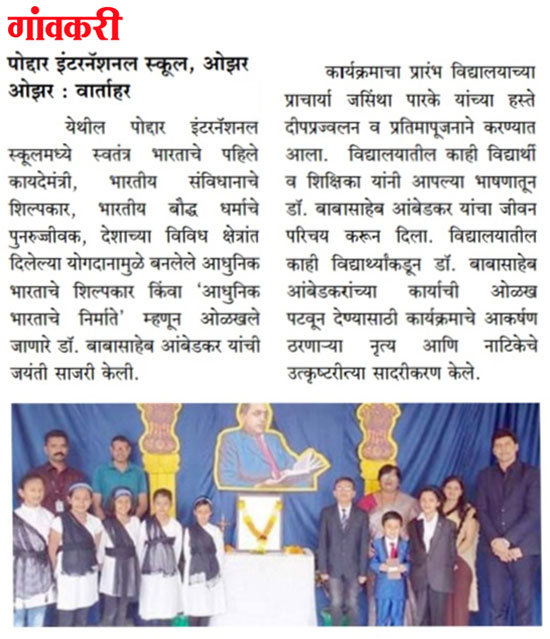 गांवकरी

पोद्दार इंटरनॅशनल स्कूल, ओझर

ओझर : वार्ताहर

येथील पोद्दार इंटरनॅशनल स्कूलमध्ये स्वतंत्र भारताचे पहिले कायदेमंत्री, भारतीय संविधानाचे शिल्पकार, भारतीय बौद्ध धर्माचे पुनरुज्जीवक, देशाच्या विविध क्षेत्रांत दिलेल्या योगदानामुळे बनलेले आधुनिक भारताचे शिल्पकार किंवा 'आधुनिक भारताचे निर्माते' म्हणून ओळखले जाणारे डॉ. बाबासाहेब आंबेडकर यांची जयंती साजरी केली.

कार्यक्रमाचा प्रारंभ विद्यालयाच्या प्राचार्या जसिंथा पारके यांच्या हस्ते दीपप्रज्वलन व प्रतिमापूजनाने करण्यात आला. विद्यालयातील काही विद्यार्थी व शिक्षिका यांनी आपल्या भाषणातून डॉ. बाबासाहेब आंबेडकर यांचा जीवन परिचय करून दिला. विद्यालयातील काही विद्यार्थ्यांकडून डॉ. बाबासाहेब आंबेडकरांच्या कार्याची ओळख पटवून देण्यासाठी कार्यक्रमाचे आकर्षण ठरणाऱ्या नृत्य आणि नाटिकेचे उत्कृष्टरीत्या सादरीकरण केले.